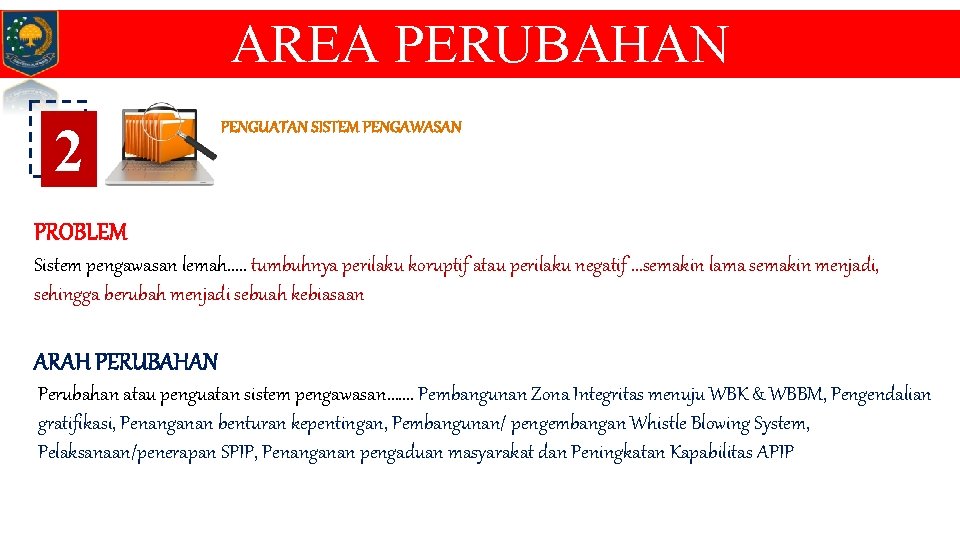 AREA PERUBAHAN

2

PENGUATAN SISTEM PENGAWASAN

PROBLEM

Sistem pengawasan lemah….. tumbuhnya perilaku koruptif atau perilaku negatif …semakin lama semakin menjadi, sehingga berubah menjadi sebuah kebiasaan

ARAH PERUBAHAN

Perubahan atau penguatan sistem pengawasan……. Pembangunan Zona Integritas menuju WBK & WBBM, Pengendalian gratifikasi, Penanganan benturan kepentingan, Pembangunan/ pengembangan Whistle Blowing System, Pelaksanaan/penerapan SPIP, Penanganan pengaduan masyarakat dan Peningkatan Kapabilitas APIP